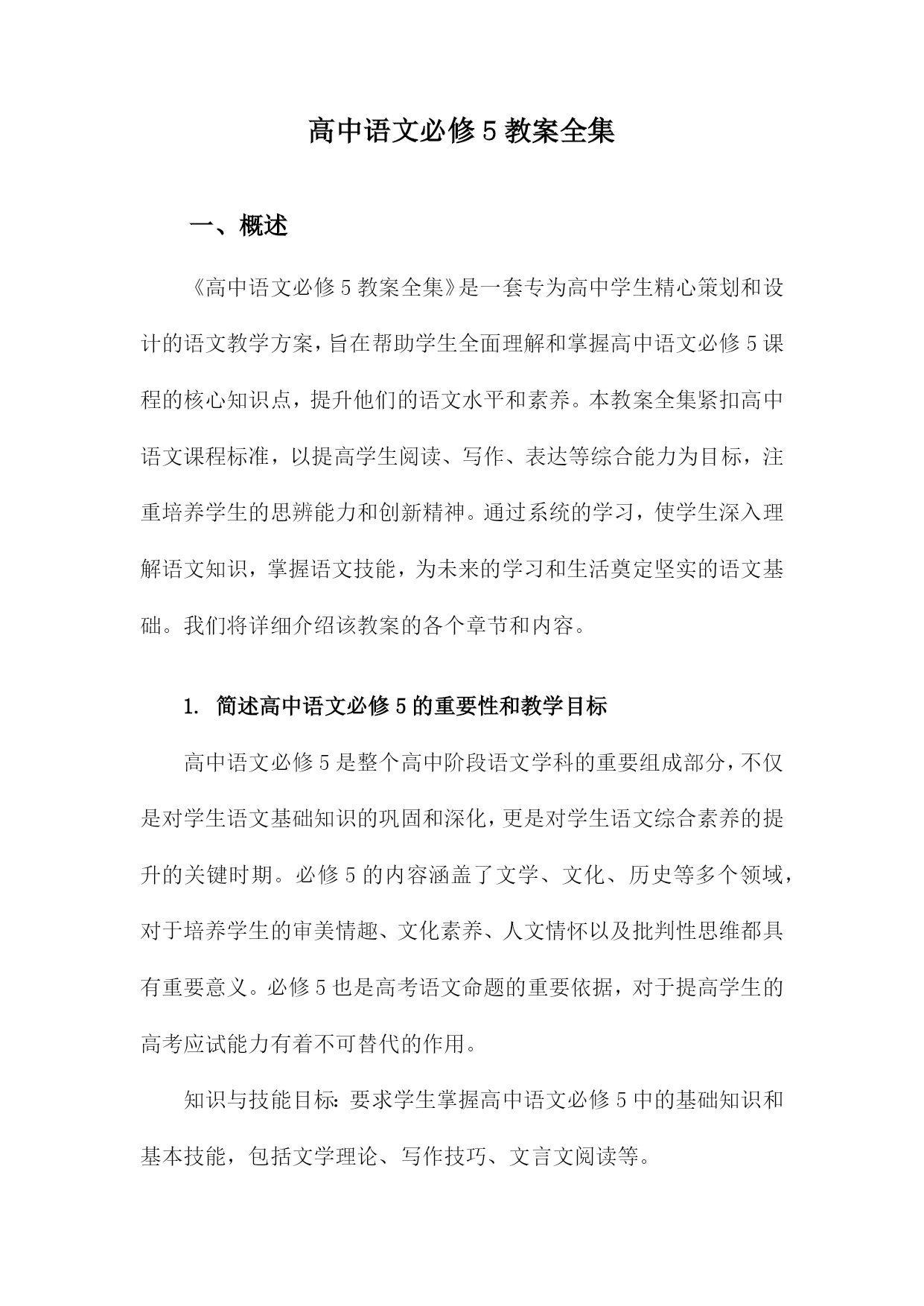 高中语文必修5教案全集

一、概述

《高中语文必修5教案全集》是一套专为高中学生精心策划和设计的语文教学方案，旨在帮助学生全面理解和掌握高中语文必修5课程的核心知识点，提升他们的语文水平和素养。本教案全集紧扣高中语文课程标准，以提高学生阅读、写作、表达等综合能力为目标，注重培养学生的思辨能力和创新精神。通过系统的学习，使学生深入理解语文知识，掌握语文技能，为未来的学习和生活奠定坚实的语文基础。我们将详细介绍该教案的各个章节和内容。

1. 简述高中语文必修5的重要性和教学目标

高中语文必修5是整个高中阶段语文学科的重要组成部分，不仅是对学生语文基础知识的巩固和深化，更是对学生语文综合素养的提升的关键时期。必修5的内容涵盖了文学、文化、历史等多个领域，对于培养学生的审美情趣、文化素养、人文情怀以及批判性思维都具有重要意义。必修5也是高考语文命题的重要依据，对于提高学生的高考应试能力有着不可替代的作用。

知识与技能目标：要求学生掌握高中语文必修5中的基础知识和基本技能，包括文学理论、写作技巧、文言文阅读等。